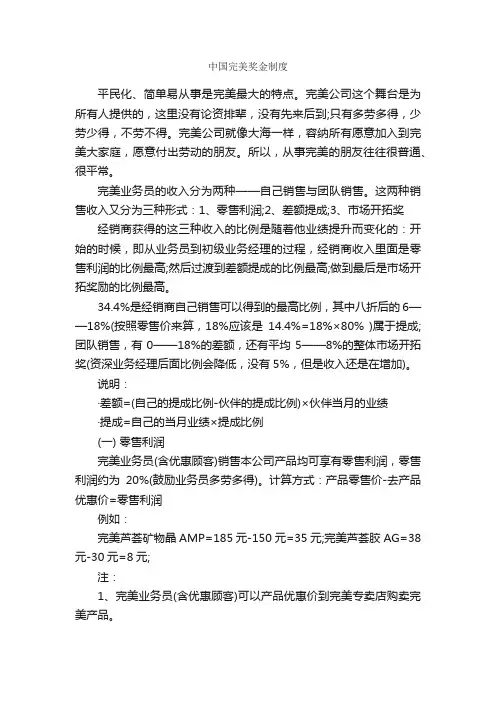 中国完美奖金制度

平民化、简单易从事是完美最大的特点。完美公司这个舞台是为所有人提供的，这里没有论资排辈，没有先来后到;只有多劳多得，少劳少得，不劳不得。完美公司就像大海一样，容纳所有愿意加入到完美大家庭，愿意付出劳动的朋友。所以，从事完美的朋友往往很普通、很平常。

完美业务员的收入分为两种——自己销售与团队销售。这两种销售收入又分为三种形式：1、零售利润;2、差额提成;3、市场开拓奖

经销商获得的这三种收入的比例是随着他业绩提升而变化的：开始的时候，即从业务员到初级业务经理的过程，经销商收入里面是零售利润的比例最高;然后过渡到差额提成的比例最高;做到最后是市场开拓奖励的比例最高。

34.4%是经销商自己销售可以得到的最高比例，其中八折后的 6——18%(按照零售价来算，18%应该是 14.4%=18%×80% )属于提成;团队销售，有 0——18%的差额，还有平均 5——8%的整体市场开拓奖(资深业务经理后面比例会降低，没有 5%，但是收入还是在增加)。

说明：

·差额=(自己的提成比例-伙伴的提成比例)×伙伴当月的业绩

·提成=自己的当月业绩×提成比例

(一) 零售利润

完美业务员(含优惠顾客)销售本公司产品均可享有零售利润，零售利润约为 20%(鼓励业务员多劳多得)。计算方式：产品零售价-去产品优惠价=零售利润

例如：

完美芦荟矿物晶 AMP=185 元-150 元=35 元;完美芦荟胶 AG=38 元-30 元=8 元;

注：

1、完美业务员(含优惠顾客)可以产品优惠价到完美专卖店购卖完美产品。